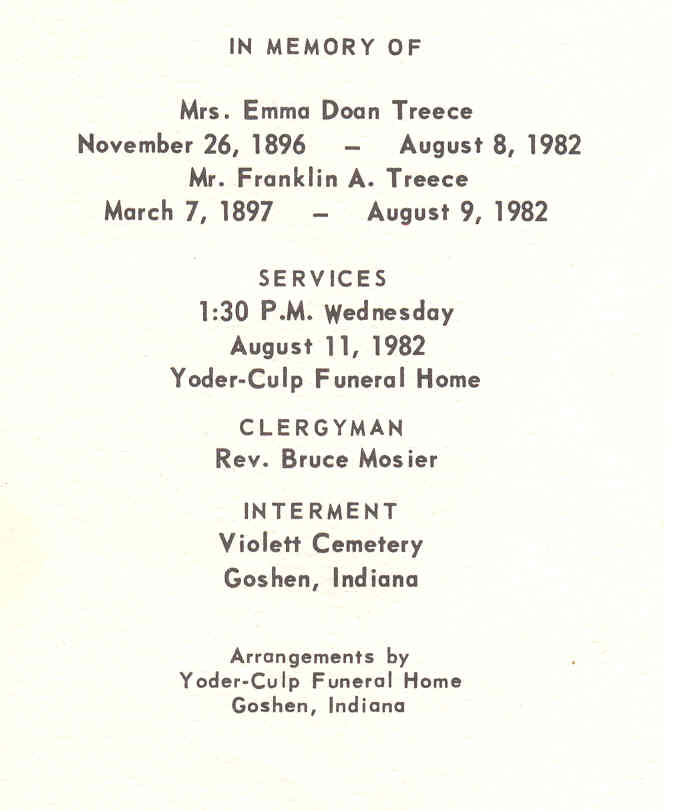 IN MEMORY OF

Mrs. Emma Doan Treece
November 26, 1896 – August 8, 1982
Mr. Franklin A. Treece
March 7, 1897 – August 9, 1982

SERVICES
1:30 P.M. Wednesday
August 11, 1982
Yoder-Culp Funeral Home

CLERGYMAN
Rev. Bruce Mosier

INTERMENT
Violett Cemetery
Goshen, Indiana

Arrangements by
Yoder-Culp Funeral Home
Goshen, Indiana